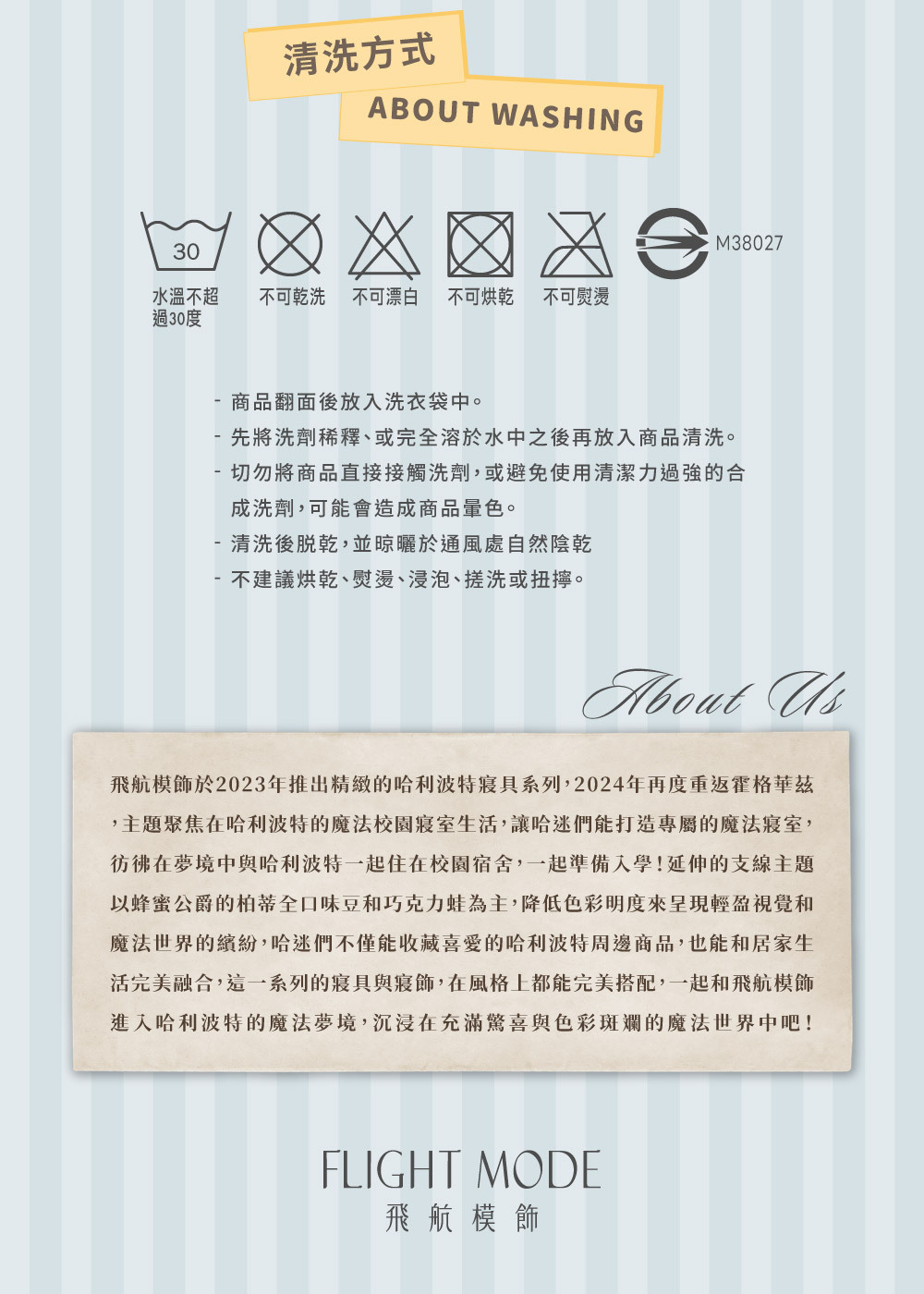 清洗方式
ABOUT WASHING

30
水溫不超過30度

不可乾洗

不可漂白

不可烘乾

不可熨燙

M38027

- 商品翻面後放入洗衣袋中。
- 先將洗劑稀釋、或完全溶於水中之後再放入商品清洗。
- 切勿將商品直接接觸洗劑,或避免使用清潔力過強的合成洗劑,可能會造成商品暈色。
- 清洗後脫乾,並晾曬於通風處自然陰乾
- 不建議烘乾、熨燙、浸泡、搓洗或扭擰。

About Us

飛航模飾於2023年推出精緻的哈利波特寢具系列,2024年再度重返霍格華茲,主題聚焦在哈利波特的魔法校園寢室生活,讓哈迷們能打造專屬的魔法寢室,彷彿在夢境中與哈利波特一起住在校園宿舍,一起準備入學!延伸的支線主題以蜂蜜公爵的柏蒂全口味豆和巧克力蛙為主,降低色彩明度來呈現輕盈視覺和魔法世界的繽紛,哈迷們不僅能收藏喜愛的哈利波特周邊商品,也能和居家生活完美融合,這一系列的寢具與寢飾,在風格上都能完美搭配,一起和飛航模飾進入哈利波特的魔法夢境,沉浸在充滿驚喜與色彩斑斕的魔法世界中吧!

FLIGHT MODE
飛航模飾